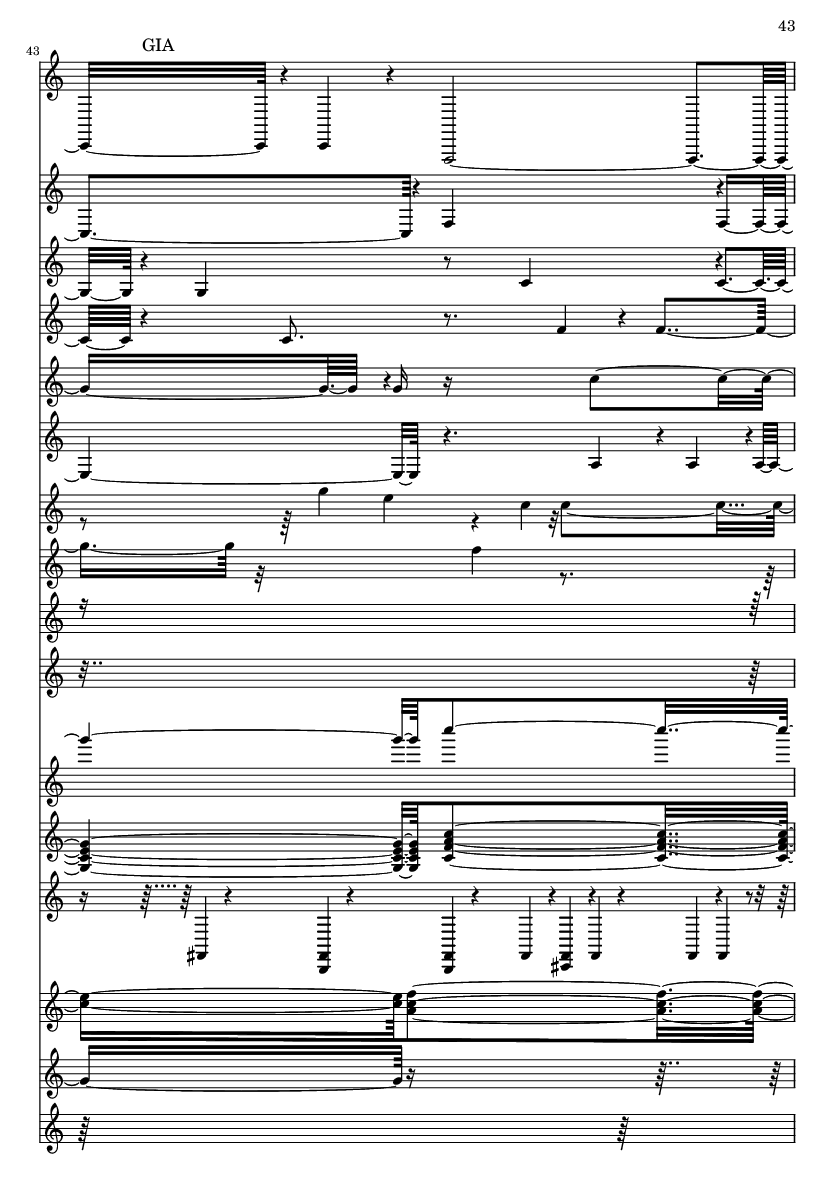 43

43

GIA